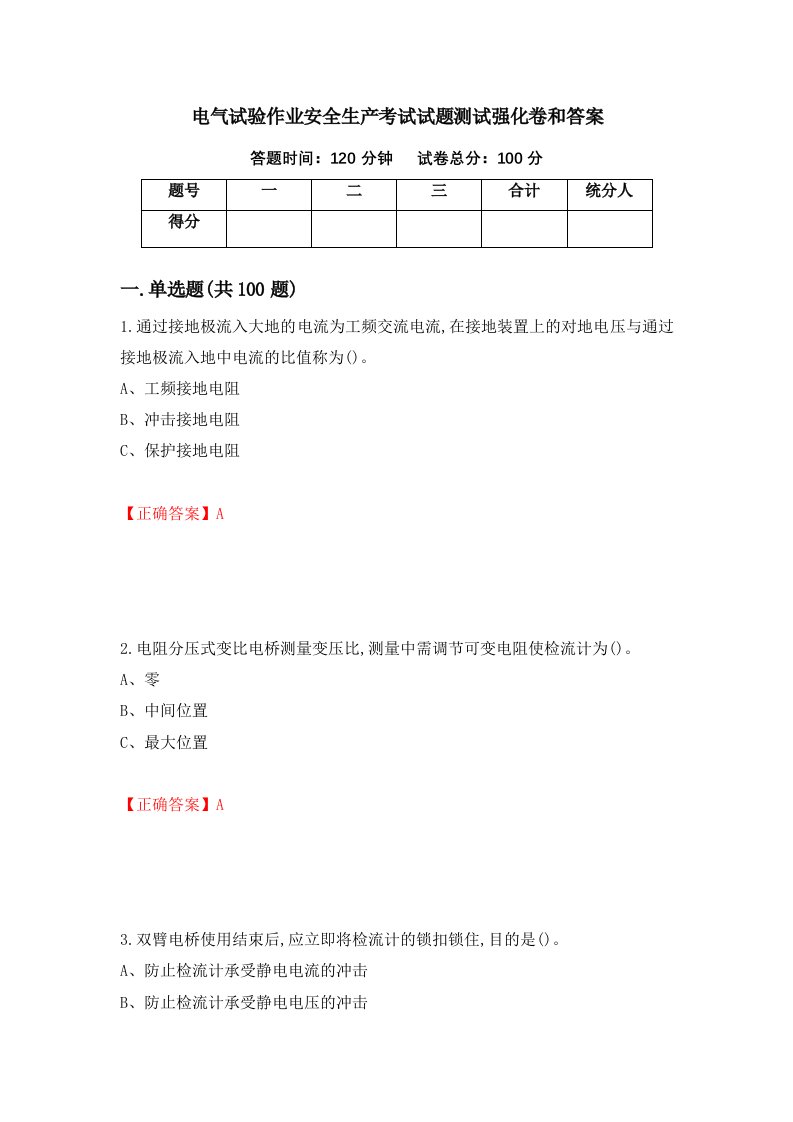 电气试验作业安全生产考试试题测试强化卷和答案

答题时间：120 分钟　　试卷总分：100 分

| 题号 | 一 | 二 | 三 | 合计 | 统分人 |
|---|---|---|---|---|---|
| 得分 | | | | | |

一.单选题(共 100 题)

1.通过接地极流入大地的电流为工频交流电流,在接地装置上的对地电压与通过接地极流入地中电流的比值称为()。

A、工频接地电阻

B、冲击接地电阻

C、保护接地电阻

【正确答案】A

2.电阻分压式变比电桥测量变压比,测量中需调节可变电阻使检流计为()。

A、零

B、中间位置

C、最大位置

【正确答案】A

3.双臂电桥使用结束后,应立即将检流计的锁扣锁住,目的是()。

A、防止检流计承受静电电流的冲击

B、防止检流计承受静电电压的冲击